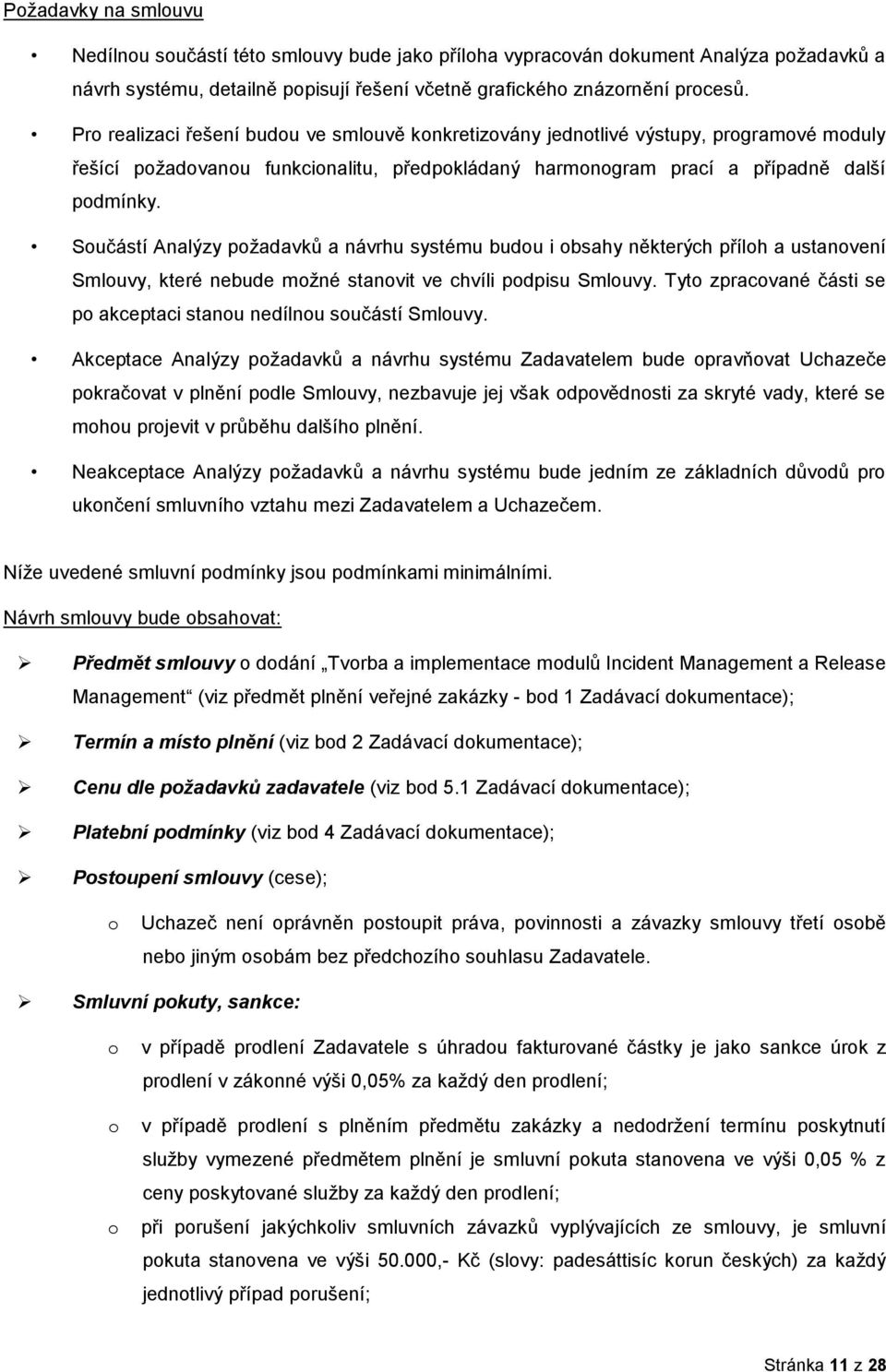 Požadavky na smlouvu

• Nedílnou součástí této smlouvy bude jako příloha vypracován dokument Analýza požadavků a návrh systému, detailně popisují řešení včetně grafického znázornění procesů.

• Pro realizaci řešení budou ve smlouvě konkretizovány jednotlivé výstupy, programové moduly řešící požadovanou funkcionalitu, předpokládaný harmonogram prací a případně další podmínky.

• Součástí Analýzy požadavků a návrhu systému budou i obsahy některých příloh a ustanovení Smlouvy, které nebude možné stanovit ve chvíli podpisu Smlouvy. Tyto zpracované části se po akceptaci stanou nedílnou součástí Smlouvy.

• Akceptace Analýzy požadavků a návrhu systému Zadavatelem bude opravňovat Uchazeče pokračovat v plnění podle Smlouvy, nezbavuje jej však odpovědnosti za skryté vady, které se mohou projevit v průběhu dalšího plnění.

• Neakceptace Analýzy požadavků a návrhu systému bude jedním ze základních důvodů pro ukončení smluvního vztahu mezi Zadavatelem a Uchazečem.

Níže uvedené smluvní podmínky jsou podmínkami minimálními.

Návrh smlouvy bude obsahovat:

➢ Předmět smlouvy o dodání „Tvorba a implementace modulů Incident Management a Release Management“ (viz předmět plnění veřejné zakázky - bod 1 Zadávací dokumentace);

➢ Termín a místo plnění (viz bod 2 Zadávací dokumentace);

➢ Cenu dle požadavků zadavatele (viz bod 5.1 Zadávací dokumentace);

➢ Platební podmínky (viz bod 4 Zadávací dokumentace);

➢ Postoupení smlouvy (cese);

o Uchazeč není oprávněn postoupit práva, povinnosti a závazky smlouvy třetí osobě nebo jiným osobám bez předchozího souhlasu Zadavatele.

➢ Smluvní pokuty, sankce:

o v případě prodlení Zadavatele s úhradou fakturované částky je jako sankce úrok z prodlení v zákonné výši 0,05% za každý den prodlení;

o v případě prodlení s plněním předmětu zakázky a nedodržení termínu poskytnutí služby vymezené předmětem plnění je smluvní pokuta stanovena ve výši 0,05 % z ceny poskytované služby za každý den prodlení;

o při porušení jakýchkoliv smluvních závazků vyplývajících ze smlouvy, je smluvní pokuta stanovena ve výši 50.000,- Kč (slovy: padesáttisíc korun českých) za každý jednotlivý případ porušení;

Stránka 11 z 28